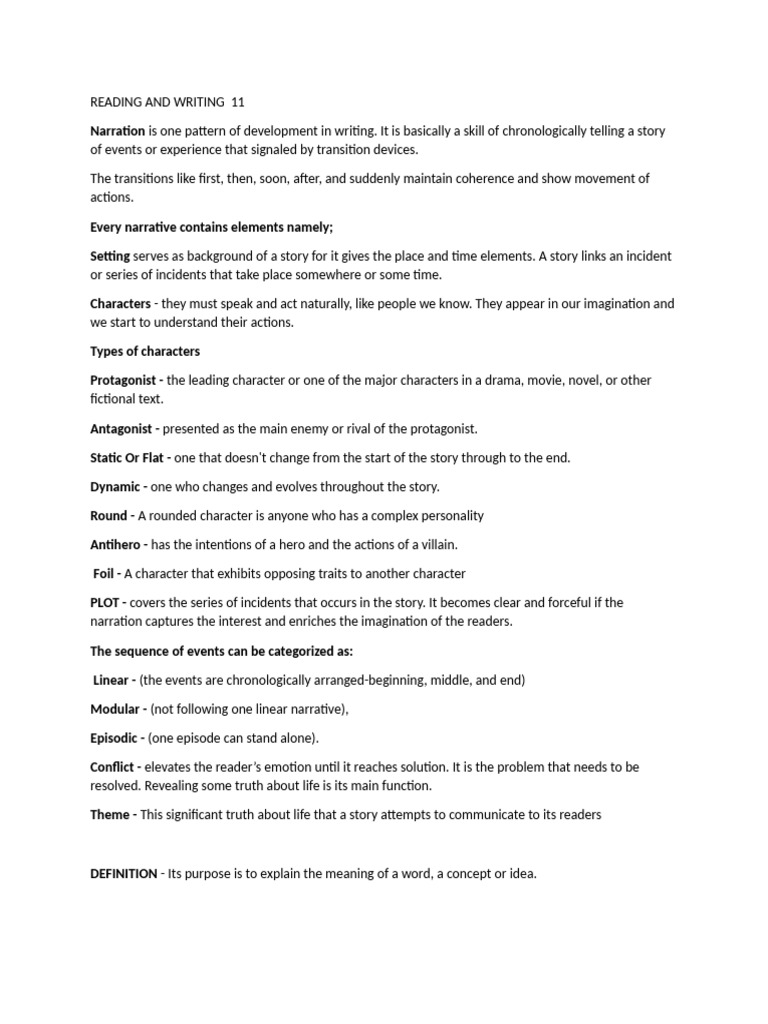 READING AND WRITING 11

Narration is one pattern of development in writing. It is basically a skill of chronologically telling a story of events or experience that signaled by transition devices.

The transitions like first, then, soon, after, and suddenly maintain coherence and show movement of actions.

Every narrative contains elements namely;

Setting serves as background of a story for it gives the place and time elements. A story links an incident or series of incidents that take place somewhere or some time.

Characters - they must speak and act naturally, like people we know. They appear in our imagination and we start to understand their actions.

Types of characters

Protagonist - the leading character or one of the major characters in a drama, movie, novel, or other fictional text.

Antagonist - presented as the main enemy or rival of the protagonist.

Static Or Flat - one that doesn't change from the start of the story through to the end.

Dynamic - one who changes and evolves throughout the story.

Round - A rounded character is anyone who has a complex personality

Antihero - has the intentions of a hero and the actions of a villain.

Foil - A character that exhibits opposing traits to another character

PLOT - covers the series of incidents that occurs in the story. It becomes clear and forceful if the narration captures the interest and enriches the imagination of the readers.

The sequence of events can be categorized as:

Linear - (the events are chronologically arranged-beginning, middle, and end)

Modular - (not following one linear narrative),

Episodic - (one episode can stand alone).

Conflict - elevates the reader's emotion until it reaches solution. It is the problem that needs to be resolved. Revealing some truth about life is its main function.

Theme - This significant truth about life that a story attempts to communicate to its readers

DEFINITION - Its purpose is to explain the meaning of a word, a concept or idea.